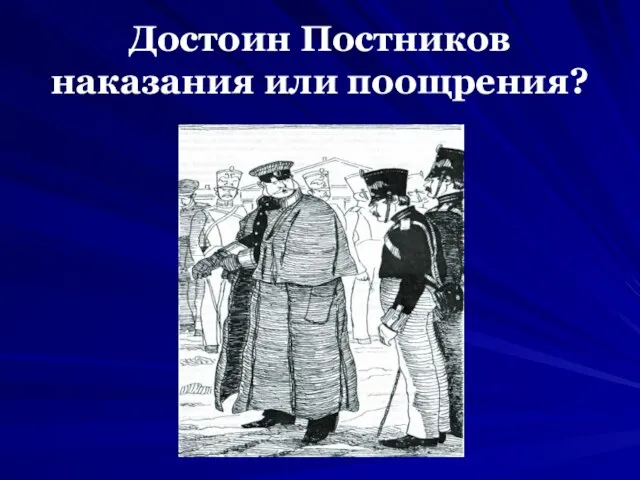 Достоин Постников наказания или поощрения?